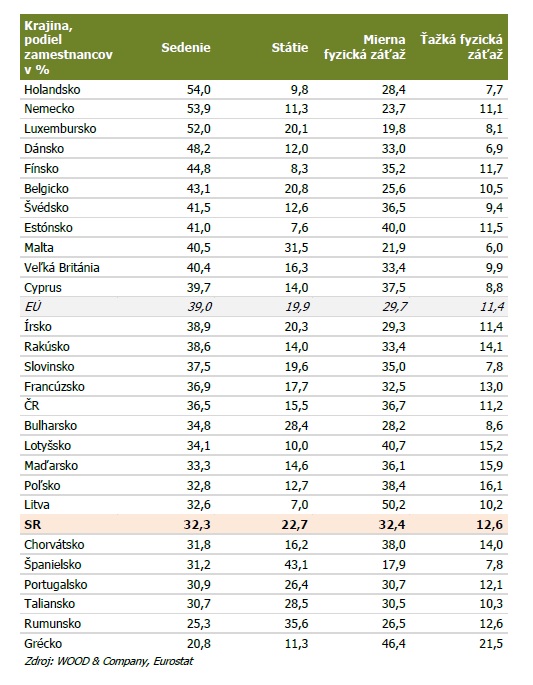 | Krajina, podiel zamestnancov v % | Sedenie | Státie | Mierna fyzická záťaž | Ťažká fyzická záťaž |
|---|---|---|---|---|
| Holandsko | 54,0 | 9,8 | 28,4 | 7,7 |
| Nemecko | 53,9 | 11,3 | 23,7 | 11,1 |
| Luxembursko | 52,0 | 20,1 | 19,8 | 8,1 |
| Dánsko | 48,2 | 12,0 | 33,0 | 6,9 |
| Fínsko | 44,8 | 8,3 | 35,2 | 11,7 |
| Belgicko | 43,1 | 20,8 | 25,6 | 10,5 |
| Švédsko | 41,5 | 12,6 | 36,5 | 9,4 |
| Estónsko | 41,0 | 7,6 | 40,0 | 11,5 |
| Malta | 40,5 | 31,5 | 21,9 | 6,0 |
| Veľká Británia | 40,4 | 16,3 | 33,4 | 9,9 |
| Cyprus | 39,7 | 14,0 | 37,5 | 8,8 |
| EÚ | 39,0 | 19,9 | 29,7 | 11,4 |
| Írsko | 38,9 | 20,3 | 29,3 | 11,4 |
| Rakúsko | 38,6 | 14,0 | 33,4 | 14,1 |
| Slovinsko | 37,5 | 19,6 | 35,0 | 7,8 |
| Francúzsko | 36,9 | 17,7 | 32,5 | 13,0 |
| ČR | 36,5 | 15,5 | 36,7 | 11,2 |
| Bulharsko | 34,8 | 28,4 | 28,2 | 8,6 |
| Lotyšsko | 34,1 | 10,0 | 40,7 | 15,2 |
| Maďarsko | 33,3 | 14,6 | 36,1 | 15,9 |
| Poľsko | 32,8 | 12,7 | 38,4 | 16,1 |
| Litva | 32,6 | 7,0 | 50,2 | 10,2 |
| SR | 32,3 | 22,7 | 32,4 | 12,6 |
| Chorvátsko | 31,8 | 16,2 | 38,0 | 14,0 |
| Španielsko | 31,2 | 43,1 | 17,9 | 7,8 |
| Portugalsko | 30,9 | 26,4 | 30,7 | 12,1 |
| Taliansko | 30,7 | 28,5 | 30,5 | 10,3 |
| Rumunsko | 25,3 | 35,6 | 26,5 | 12,6 |
| Grécko | 20,8 | 11,3 | 46,4 | 21,5 |

Zdroj: WOOD & Company, Eurostat